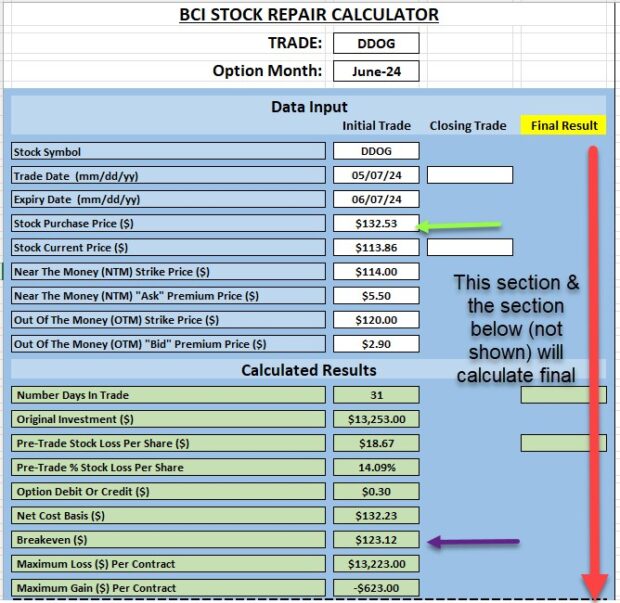 BCI STOCK REPAIR CALCULATOR

TRADE: DDOG

Option Month: June-24

Data Input

| | Initial Trade | Closing Trade | Final Result |
|---|---|---|---|
| Stock Symbol | DDOG | | |
| Trade Date (mm/dd/yy) | 05/07/24 | | |
| Expiry Date (mm/dd/yy) | 06/07/24 | | |
| Stock Purchase Price ($) | $132.53 | | |
| Stock Current Price ($) | $113.86 | | |
| Near The Money (NTM) Strike Price ($) | $114.00 | | |
| Near The Money (NTM) "Ask" Premium Price ($) | $5.50 | | |
| Out Of The Money (OTM) Strike Price ($) | $120.00 | | |
| Out Of The Money (OTM) "Bid" Premium Price ($) | $2.90 | | |

This section & the section below (not shown) will calculate final

Calculated Results

| | | | |
|---|---|---|---|
| Number Days In Trade | 31 | | |
| Original Investment ($) | $13,253.00 | | |
| Pre-Trade Stock Loss Per Share ($) | $18.67 | | |
| Pre-Trade % Stock Loss Per Share | 14.09% | | |
| Option Debit Or Credit ($) | $0.30 | | |
| Net Cost Basis ($) | $132.23 | | |
| Breakeven ($) | $123.12 | | |
| Maximum Loss ($) Per Contract | $13,223.00 | | |
| Maximum Gain ($) Per Contract | -$623.00 | | |